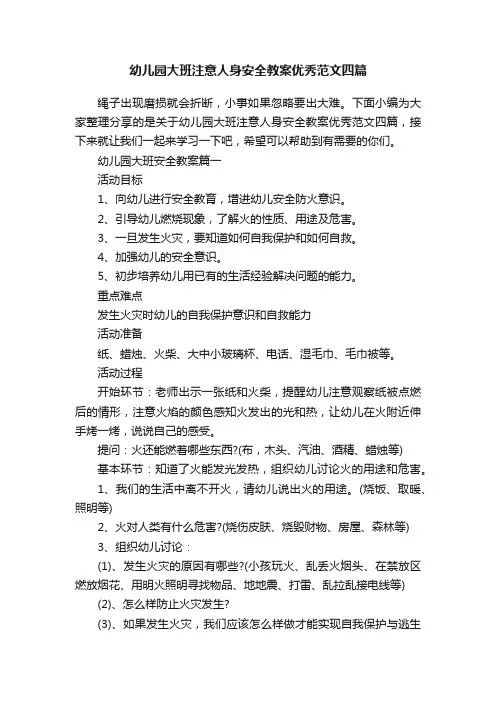 幼儿园大班注意人身安全教案优秀范文四篇

绳子出现磨损就会折断，小事如果忽略要出大难。下面小编为大家整理分享的是关于幼儿园大班注意人身安全教案优秀范文四篇，接下来就让我们一起来学习一下吧，希望可以帮助到有需要的你们。

幼儿园大班安全教案篇一

活动目标

1、向幼儿进行安全教育，增进幼儿安全防火意识。

2、引导幼儿燃烧现象，了解火的性质、用途及危害。

3、一旦发生火灾，要知道如何自我保护和如何自救。

4、加强幼儿的安全意识。

5、初步培养幼儿用已有的生活经验解决问题的能力。

重点难点

发生火灾时幼儿的自我保护意识和自救能力

活动准备

纸、蜡烛、火柴、大中小玻璃杯、电话、湿毛巾、毛巾被等。

活动过程

开始环节：老师出示一张纸和火柴，提醒幼儿注意观察纸被点燃后的情形，注意火焰的颜色感知火发出的光和热，让幼儿在火附近伸手烤一烤，说说自己的感受。

提问：火还能燃着哪些东西?(布，木头、汽油、酒精、蜡烛等)

基本环节：知道了火能发光发热，组织幼儿讨论火的用途和危害。

1、我们的生活中离不开火，请幼儿说出火的用途。(烧饭、取暖、照明等)

2、火对人类有什么危害?(烧伤皮肤、烧毁财物、房屋、森林等)

3、组织幼儿讨论：

(1)、发生火灾的原因有哪些?(小孩玩火、乱丢火烟头、在禁放区燃放烟花、用明火照明寻找物品、地地震、打雷、乱拉乱接电线等)

(2)、怎么样防止火灾发生?

(3)、如果发生火灾，我们应该怎么样做才能实现自我保护与逃生